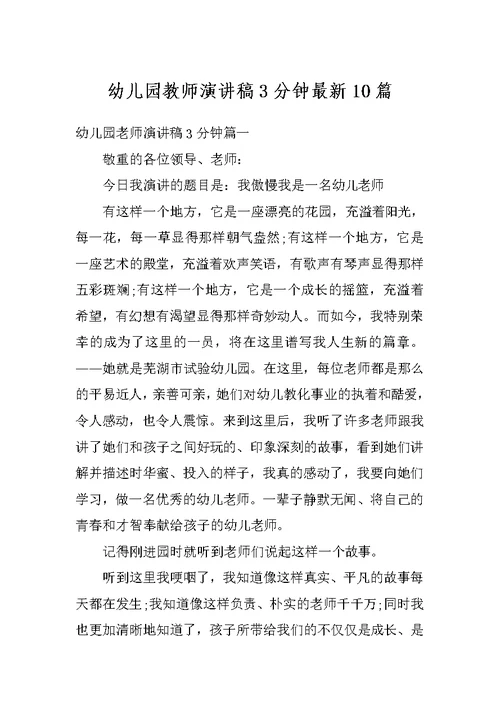 幼儿园教师演讲稿3分钟最新10篇

幼儿园老师演讲稿3分钟篇一

敬重的各位领导、老师：

今日我演讲的题目是：我傲慢我是一名幼儿老师

有这样一个地方，它是一座漂亮的花园，充溢着阳光，每一花，每一草显得那样朝气盎然;有这样一个地方，它是一座艺术的殿堂，充溢着欢声笑语，有歌声有琴声显得那样五彩斑斓;有这样一个地方，它是一个成长的摇篮，充溢着希望，有幻想有渴望显得那样奇妙动人。而如今，我特别荣幸的成为了这里的一员，将在这里谱写我人生新的篇章。——她就是芜湖市试验幼儿园。在这里，每位老师都是那么的平易近人，亲善可亲，她们对幼儿教化事业的执着和酷爱，令人感动，也令人震惊。来到这里后，我听了许多老师跟我讲了她们和孩子之间好玩的、印象深刻的故事，看到她们讲解并描述时华蜜、投入的样子，我真的感动了，我要向她们学习，做一名优秀的幼儿老师。一辈子静默无闻、将自己的青春和才智奉献给孩子的幼儿老师。

记得刚进园时就听到老师们说起这样一个故事。

听到这里我哽咽了，我知道像这样真实、平凡的故事每天都在发生;我知道像这样负责、朴实的老师千千万;同时我也更加清晰地知道了，孩子所带给我们的不仅仅是成长、是